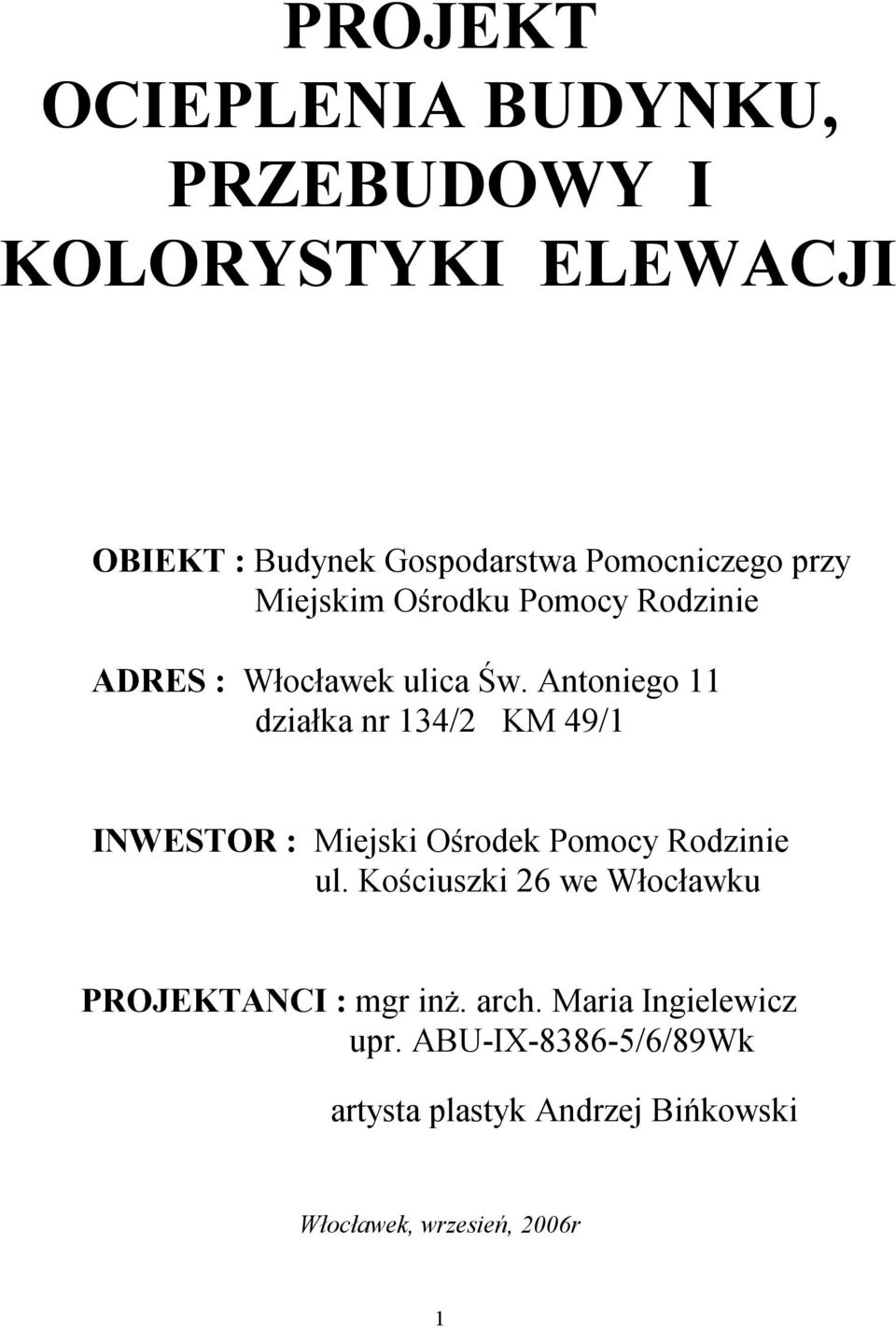 PROJEKT
OCIEPLENIA BUDYNKU,
PRZEBUDOWY I
KOLORYSTYKI ELEWACJI

OBIEKT : Budynek Gospodarstwa Pomocniczego przy
Miejskim Ośrodku Pomocy Rodzinie

ADRES : Włocławek ulica Św. Antoniego 11
działka nr 134/2 KM 49/1

INWESTOR : Miejski Ośrodek Pomocy Rodzinie
ul. Kościuszki 26 we Włocławku

PROJEKTANCI : mgr inż. arch. Maria Ingielewicz
upr. ABU-IX-8386-5/6/89Wk

artysta plastyk Andrzej Bińkowski

Włocławek, wrzesień, 2006r

1